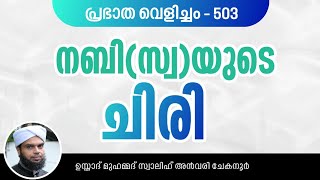 പ്രഭാത വെളിച്ചം - 503

നബി(സ്വ)യുടെ ചിരി

ഉസ്താദ് മുഹമ്മദ് സ്വാലിഹ് അൻവരി ചേകനൂർ